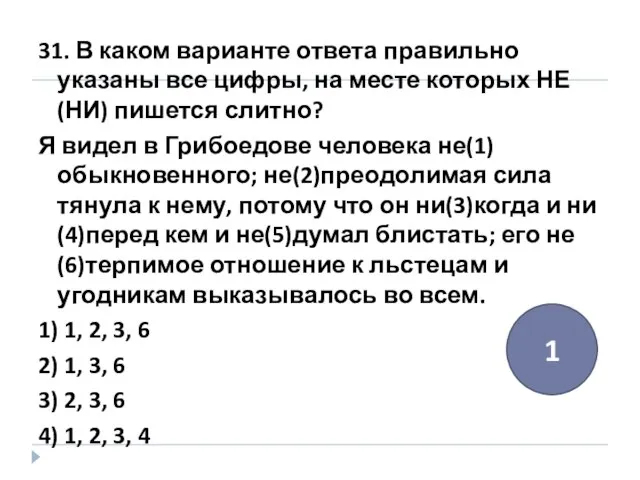 31. В каком варианте ответа правильно указаны все цифры, на месте которых НЕ (НИ) пишется слитно?

Я видел в Грибоедове человека не(1) обыкновенного; не(2)преодолимая сила тянула к нему, потому что он ни(3)когда и ни (4)перед кем и не(5)думал блистать; его не (6)терпимое отношение к льстецам и угодникам выказывалось во всем.

1) 1, 2, 3, 6

2) 1, 3, 6

3) 2, 3, 6

4) 1, 2, 3, 4

1